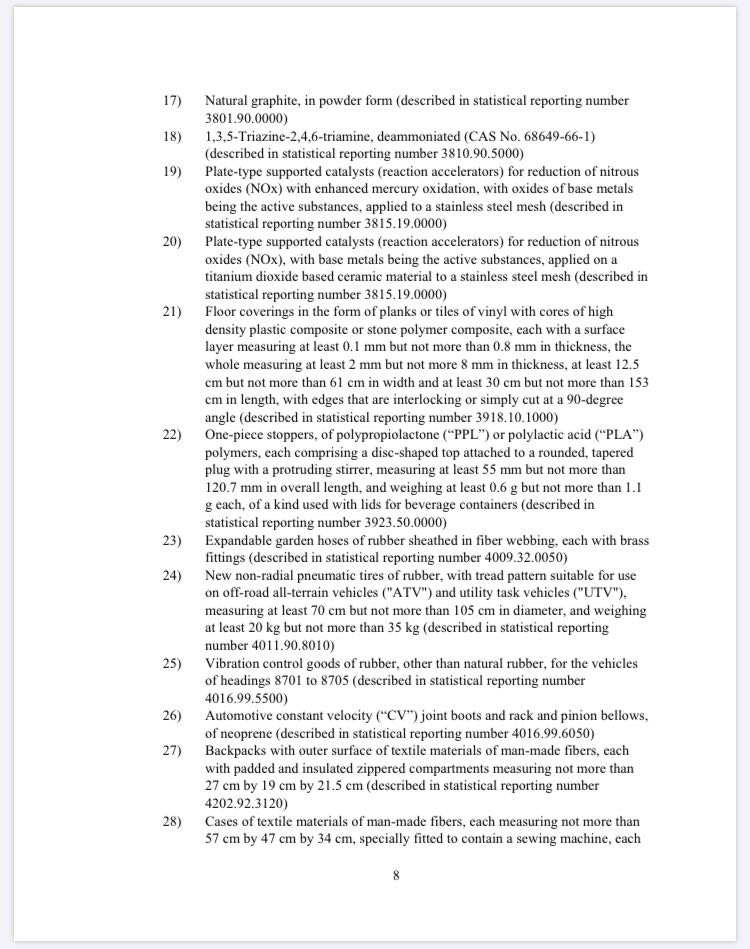 17) Natural graphite, in powder form (described in statistical reporting number 3801.90.0000)

18) 1,3,5-Triazine-2,4,6-triamine, deammoniated (CAS No. 68649-66-1) (described in statistical reporting number 3810.90.5000)

19) Plate-type supported catalysts (reaction accelerators) for reduction of nitrous oxides (NOx) with enhanced mercury oxidation, with oxides of base metals being the active substances, applied to a stainless steel mesh (described in statistical reporting number 3815.19.0000)

20) Plate-type supported catalysts (reaction accelerators) for reduction of nitrous oxides (NOx), with base metals being the active substances, applied on a titanium dioxide based ceramic material to a stainless steel mesh (described in statistical reporting number 3815.19.0000)

21) Floor coverings in the form of planks or tiles of vinyl with cores of high density plastic composite or stone polymer composite, each with a surface layer measuring at least 0.1 mm but not more than 0.8 mm in thickness, the whole measuring at least 2 mm but not more 8 mm in thickness, at least 12.5 cm but not more than 61 cm in width and at least 30 cm but not more than 153 cm in length, with edges that are interlocking or simply cut at a 90-degree angle (described in statistical reporting number 3918.10.1000)

22) One-piece stoppers, of polypropiolactone ("PPL") or polylactic acid ("PLA") polymers, each comprising a disc-shaped top attached to a rounded, tapered plug with a protruding stirrer, measuring at least 55 mm but not more than 120.7 mm in overall length, and weighing at least 0.6 g but not more than 1.1 g each, of a kind used with lids for beverage containers (described in statistical reporting number 3923.50.0000)

23) Expandable garden hoses of rubber sheathed in fiber webbing, each with brass fittings (described in statistical reporting number 4009.32.0050)

24) New non-radial pneumatic tires of rubber, with tread pattern suitable for use on off-road all-terrain vehicles ("ATV") and utility task vehicles ("UTV"), measuring at least 70 cm but not more than 105 cm in diameter, and weighing at least 20 kg but not more than 35 kg (described in statistical reporting number 4011.90.8010)

25) Vibration control goods of rubber, other than natural rubber, for the vehicles of headings 8701 to 8705 (described in statistical reporting number 4016.99.5500)

26) Automotive constant velocity ("CV") joint boots and rack and pinion bellows, of neoprene (described in statistical reporting number 4016.99.6050)

27) Backpacks with outer surface of textile materials of man-made fibers, each with padded and insulated zippered compartments measuring not more than 27 cm by 19 cm by 21.5 cm (described in statistical reporting number 4202.92.3120)

28) Cases of textile materials of man-made fibers, each measuring not more than 57 cm by 47 cm by 34 cm, specially fitted to contain a sewing machine, each

8